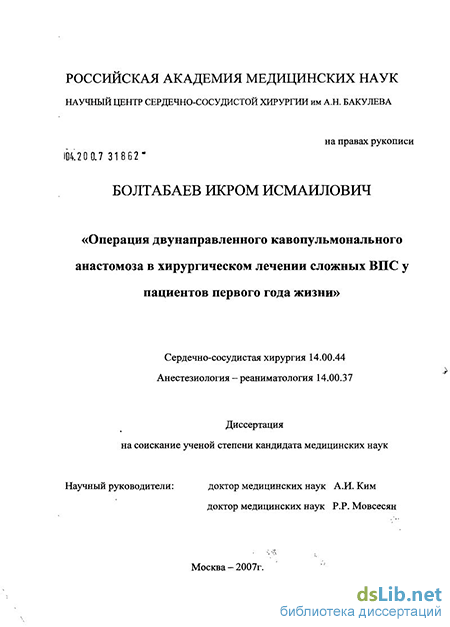 РОССИЙСКАЯ АКАДЕМИЯ МЕДИЦИНСКИХ НАУК

НАУЧНЫЙ ЦЕНТР СЕРДЕЧНО-СОСУДИСТОЙ ХИРУРГИИ им А.Н. БАКУЛЕВА

на правах рукописи

04.200.7 31862

БОЛТАБАЕВ ИКРОМ ИСМАИЛОВИЧ

«Операция двунаправленного кавопульмонального анастомоза в хирургическом лечении сложных ВПС у пациентов первого года жизни»

Сердечно-сосудистая хирургия 14.00.44

Анестезиология – реаниматология 14.00.37

Диссертация

на соискание ученой степени кандидата медицинских наук

Научный руководители: доктор медицинских наук А.И. Ким

доктор медицинских наук Р.Р. Мовсесян

Москва – 2007г.

dsLib.net
библиотека диссертаций